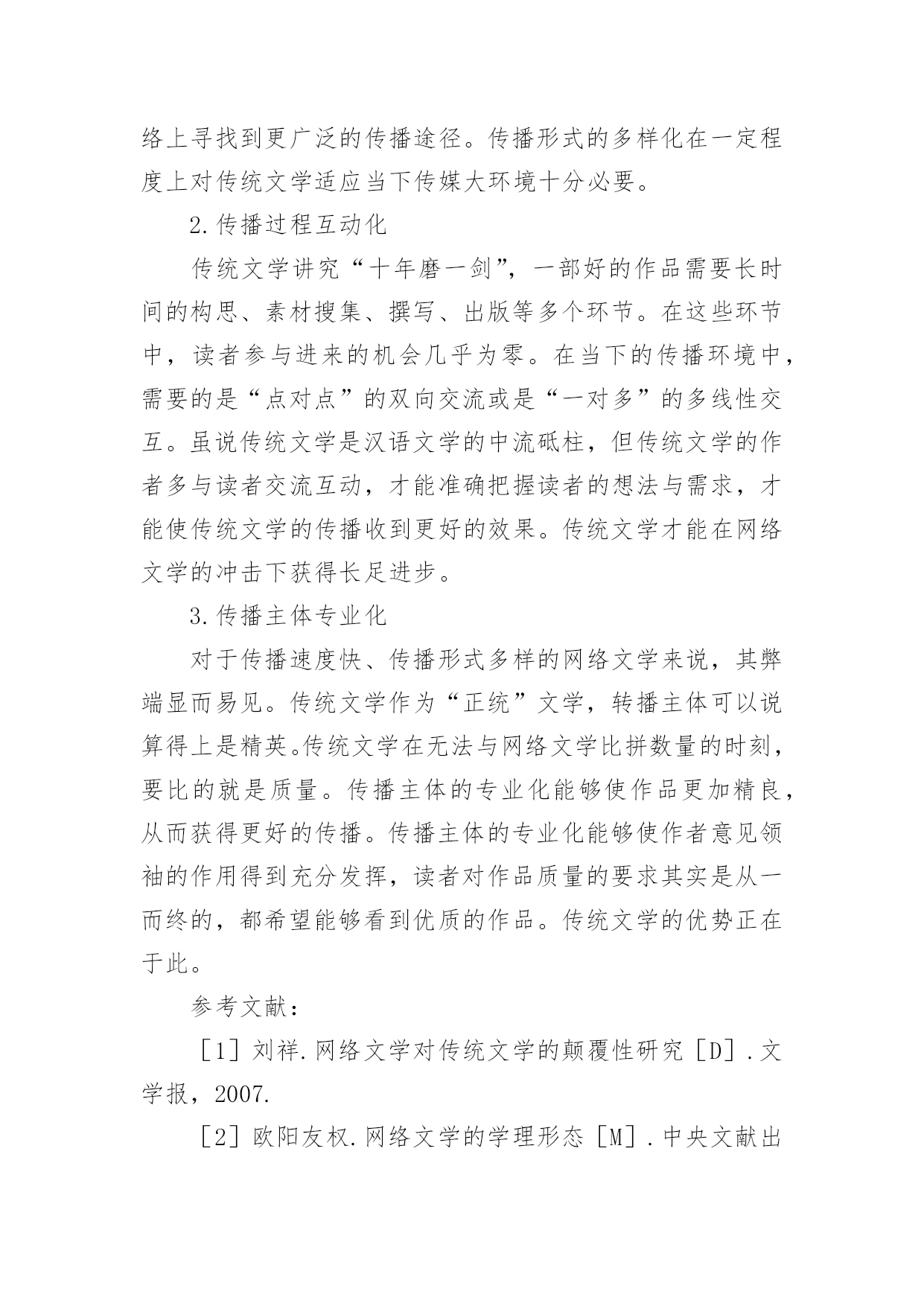 络上寻找到更广泛的传播途径。传播形式的多样化在一定程度上对传统文学适应当下传媒大环境十分必要。

2.传播过程互动化

传统文学讲究“十年磨一剑”，一部好的作品需要长时间的构思、素材搜集、撰写、出版等多个环节。在这些环节中，读者参与进来的机会几乎为零。在当下的传播环境中，需要的是“点对点”的双向交流或是“一对多”的多线性交互。虽说传统文学是汉语文学的中流砥柱，但传统文学的作者多与读者交流互动，才能准确把握读者的想法与需求，才能使传统文学的传播收到更好的效果。传统文学才能在网络文学的冲击下获得长足进步。

3.传播主体专业化

对于传播速度快、传播形式多样的网络文学来说，其弊端显而易见。传统文学作为“正统”文学，转播主体可以说算得上是精英。传统文学在无法与网络文学比拼数量的时刻，要比的就是质量。传播主体的专业化能够使作品更加精良，从而获得更好的传播。传播主体的专业化能够使作者意见领袖的作用得到充分发挥，读者对作品质量的要求其实是从一而终的，都希望能够看到优质的作品。传统文学的优势正在于此。

参考文献：

［1］刘祥.网络文学对传统文学的颠覆性研究［D］.文学报，2007.

［2］欧阳友权.网络文学的学理形态［M］.中央文献出